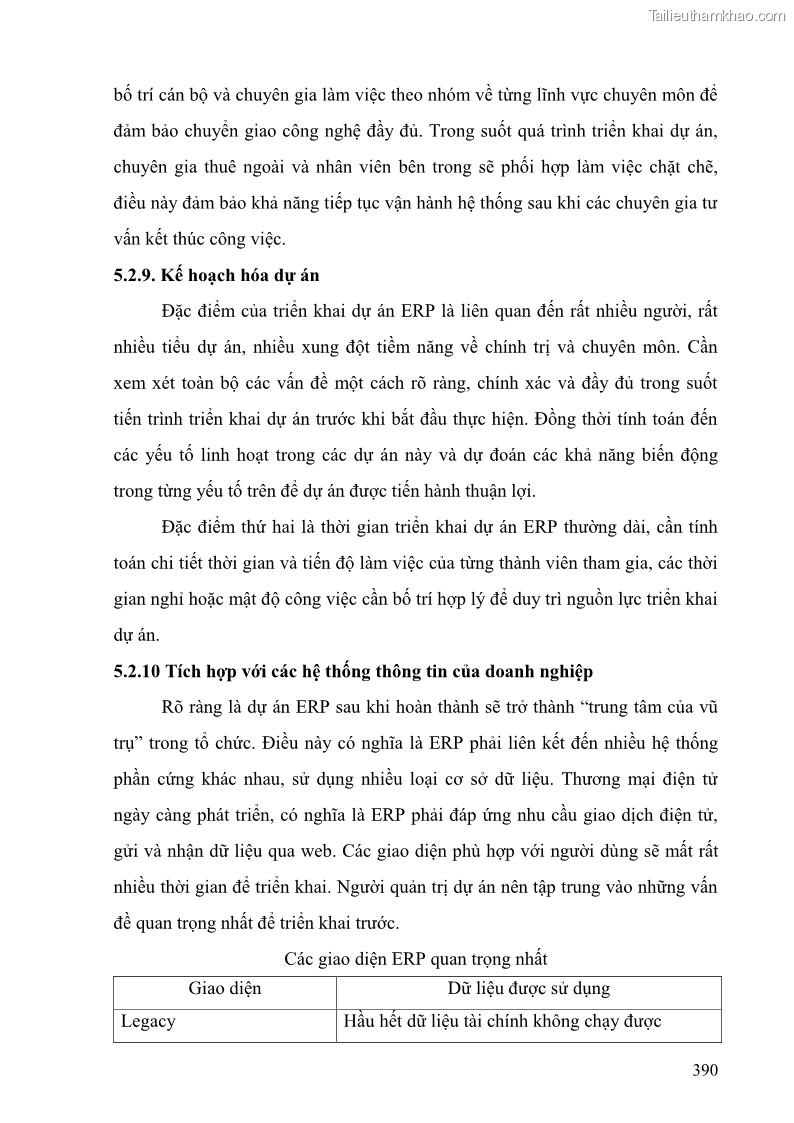 Tailieuthamkhao.com

bố trí cán bộ và chuyên gia làm việc theo nhóm về từng lĩnh vực chuyên môn để đảm bảo chuyển giao công nghệ đầy đủ. Trong suốt quá trình triển khai dự án, chuyên gia thuê ngoài và nhân viên bên trong sẽ phối hợp làm việc chặt chẽ, điều này đảm bảo khả năng tiếp tục vận hành hệ thống sau khi các chuyên gia tư vấn kết thúc công việc.

5.2.9. Kế hoạch hóa dự án

Đặc điểm của triển khai dự án ERP là liên quan đến rất nhiều người, rất nhiều tiểu dự án, nhiều xung đột tiềm năng về chính trị và chuyên môn. Cần xem xét toàn bộ các vấn đề một cách rõ ràng, chính xác và đầy đủ trong suốt tiến trình triển khai dự án trước khi bắt đầu thực hiện. Đồng thời tính toán đến các yếu tố linh hoạt trong các dự án này và dự đoán các khả năng biến động trong từng yếu tố trên để dự án được tiến hành thuận lợi.

Đặc điểm thứ hai là thời gian triển khai dự án ERP thường dài, cần tính toán chi tiết thời gian và tiến độ làm việc của từng thành viên tham gia, các thời gian nghỉ hoặc mật độ công việc cần bố trí hợp lý để duy trì nguồn lực triển khai dự án.

5.2.10 Tích hợp với các hệ thống thông tin của doanh nghiệp

Rõ ràng là dự án ERP sau khi hoàn thành sẽ trở thành “trung tâm của vũ trụ” trong tổ chức. Điều này có nghĩa là ERP phải liên kết đến nhiều hệ thống phần cứng khác nhau, sử dụng nhiều loại cơ sở dữ liệu. Thương mại điện tử ngày càng phát triển, có nghĩa là ERP phải đáp ứng nhu cầu giao dịch điện tử, gửi và nhận dữ liệu qua web. Các giao diện phù hợp với người dùng sẽ mất rất nhiều thời gian để triển khai. Người quản trị dự án nên tập trung vào những vấn đề quan trọng nhất để triển khai trước.

Các giao diện ERP quan trọng nhất

| Giao diện | Dữ liệu được sử dụng |
|---|---|
| Legacy | Hầu hết dữ liệu tài chính không chạy được |

390